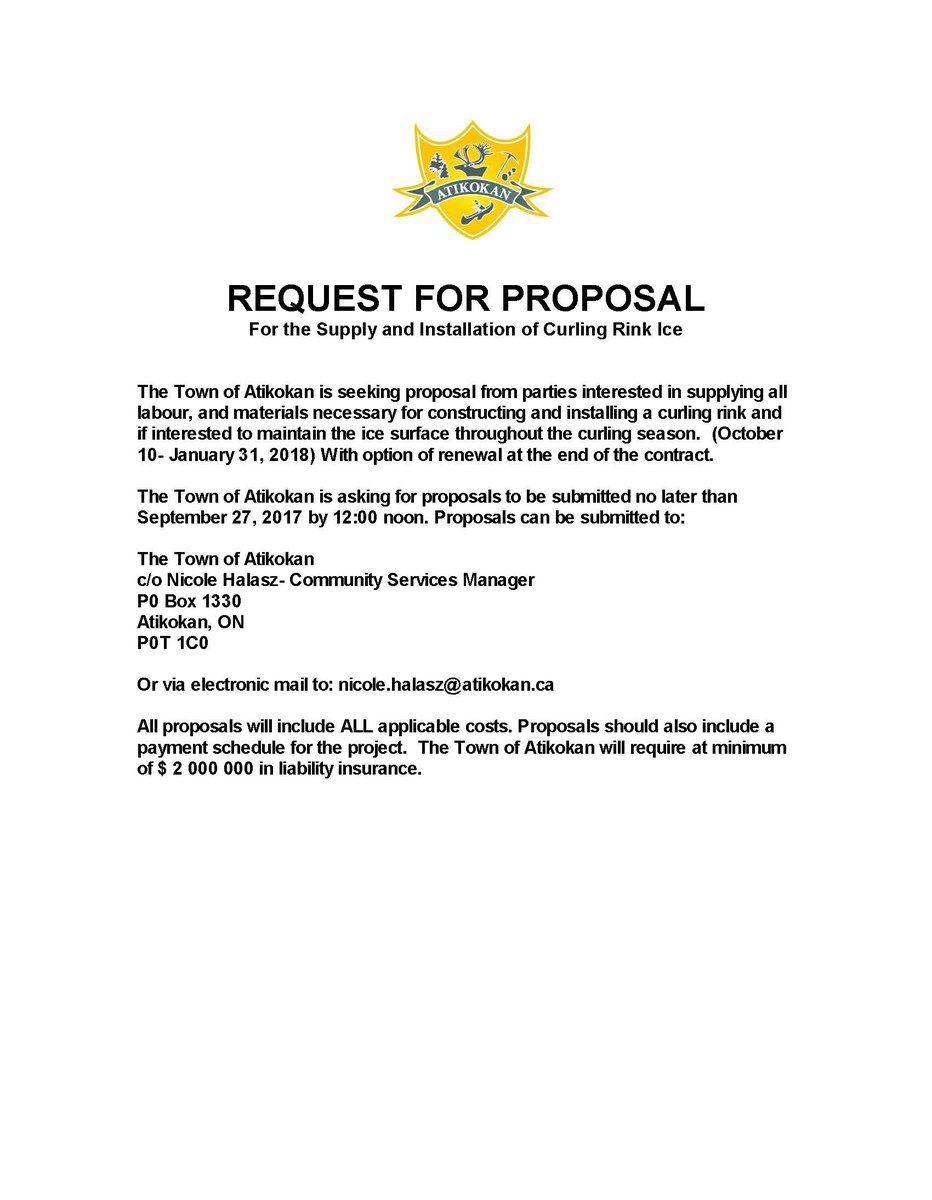 ATIKOKAN

REQUEST FOR PROPOSAL
For the Supply and Installation of Curling Rink Ice

The Town of Atikokan is seeking proposal from parties interested in supplying all labour, and materials necessary for constructing and installing a curling rink and if interested to maintain the ice surface throughout the curling season. (October 10- January 31, 2018) With option of renewal at the end of the contract.

The Town of Atikokan is asking for proposals to be submitted no later than September 27, 2017 by 12:00 noon. Proposals can be submitted to:

The Town of Atikokan
c/o Nicole Halasz- Community Services Manager
P0 Box 1330
Atikokan, ON
P0T 1C0

Or via electronic mail to: nicole.halasz@atikokan.ca

All proposals will include ALL applicable costs. Proposals should also include a payment schedule for the project. The Town of Atikokan will require at minimum of $ 2 000 000 in liability insurance.